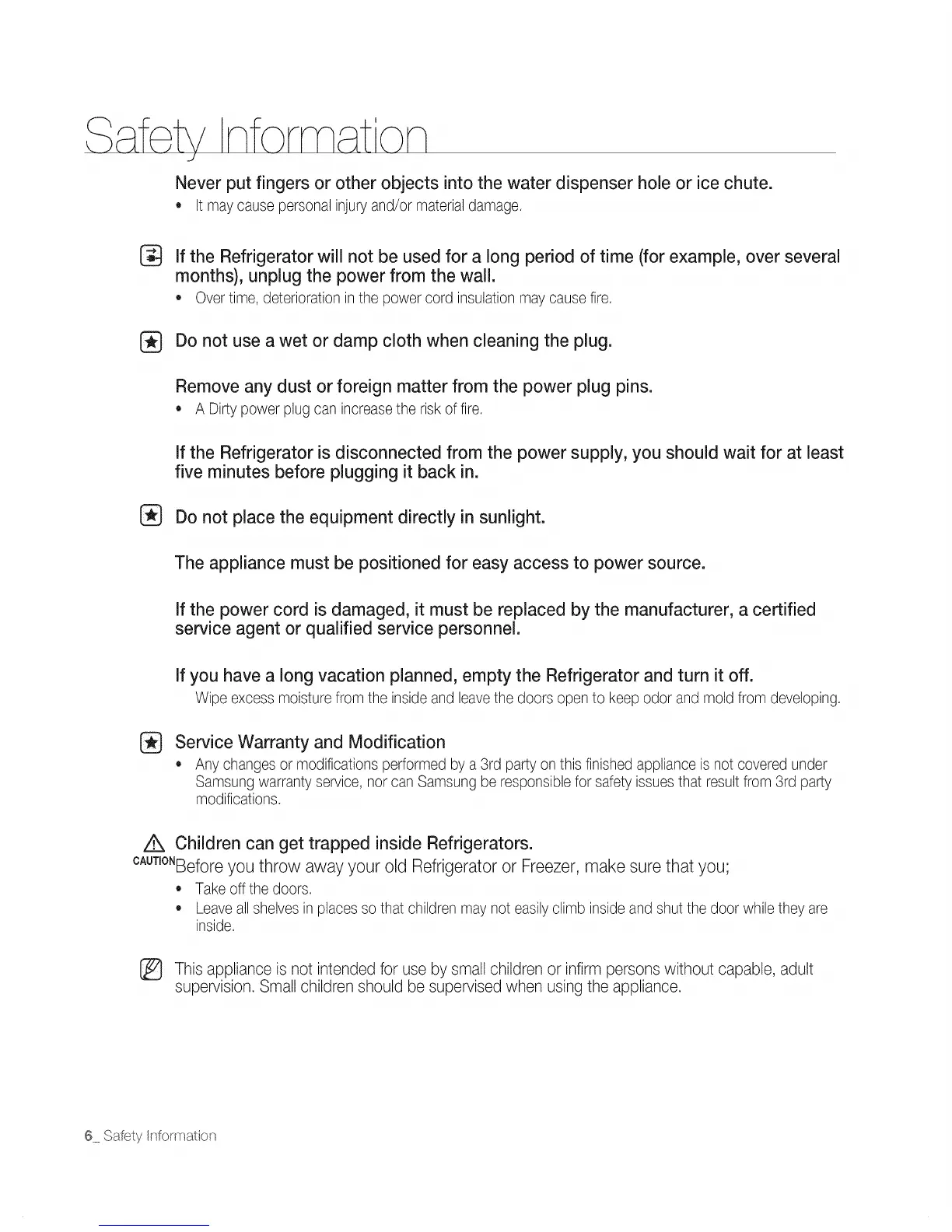 Safety Information

Never put fingers or other objects into the water dispenser hole or ice chute.

• It may cause personal injury and/or material damage.

If the Refrigerator will not be used for a long period of time (for example, over several months), unplug the power from the wall.

• Over time, deterioration in the power cord insulation may cause fire.

Do not use a wet or damp cloth when cleaning the plug.

Remove any dust or foreign matter from the power plug pins.

• A Dirty power plug can increase the risk of fire.

If the Refrigerator is disconnected from the power supply, you should wait for at least five minutes before plugging it back in.

Do not place the equipment directly in sunlight.

The appliance must be positioned for easy access to power source.

If the power cord is damaged, it must be replaced by the manufacturer, a certified service agent or qualified service personnel.

If you have a long vacation planned, empty the Refrigerator and turn it off.

Wipe excess moisture from the inside and leave the doors open to keep odor and mold from developing.

Service Warranty and Modification

• Any changes or modifications performed by a 3rd party on this finished appliance is not covered under Samsung warranty service, nor can Samsung be responsible for safety issues that result from 3rd party modifications.

Children can get trapped inside Refrigerators.

CAUTION Before you throw away your old Refrigerator or Freezer, make sure that you;

• Take off the doors.

• Leave all shelves in places so that children may not easily climb inside and shut the door while they are inside.

This appliance is not intended for use by small children or infirm persons without capable, adult supervision. Small children should be supervised when using the appliance.

6_ Safety Information